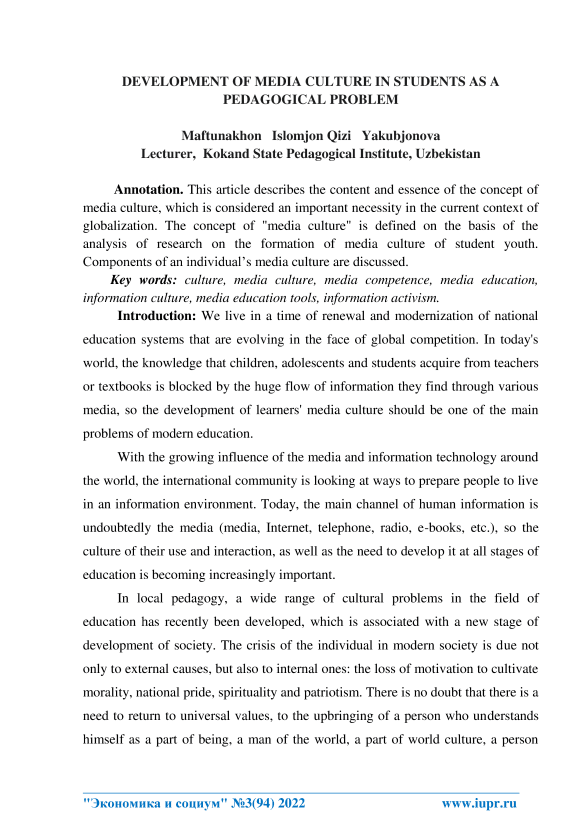 DEVELOPMENT OF MEDIA CULTURE IN STUDENTS AS A PEDAGOGICAL PROBLEM

Maftunakhon Islomjon Qizi Yakubjonova
Lecturer, Kokand State Pedagogical Institute, Uzbekistan

Annotation. This article describes the content and essence of the concept of media culture, which is considered an important necessity in the current context of globalization. The concept of "media culture" is defined on the basis of the analysis of research on the formation of media culture of student youth. Components of an individual's media culture are discussed.

Key words: culture, media culture, media competence, media education, information culture, media education tools, information activism.

Introduction: We live in a time of renewal and modernization of national education systems that are evolving in the face of global competition. In today's world, the knowledge that children, adolescents and students acquire from teachers or textbooks is blocked by the huge flow of information they find through various media, so the development of learners' media culture should be one of the main problems of modern education.

With the growing influence of the media and information technology around the world, the international community is looking at ways to prepare people to live in an information environment. Today, the main channel of human information is undoubtedly the media (media, Internet, telephone, radio, e-books, etc.), so the culture of their use and interaction, as well as the need to develop it at all stages of education is becoming increasingly important.

In local pedagogy, a wide range of cultural problems in the field of education has recently been developed, which is associated with a new stage of development of society. The crisis of the individual in modern society is due not only to external causes, but also to internal ones: the loss of motivation to cultivate morality, national pride, spirituality and patriotism. There is no doubt that there is a need to return to universal values, to the upbringing of a person who understands himself as a part of being, a man of the world, a part of world culture, a person

"Экономика и социум" №3(94) 2022 www.iupr.ru